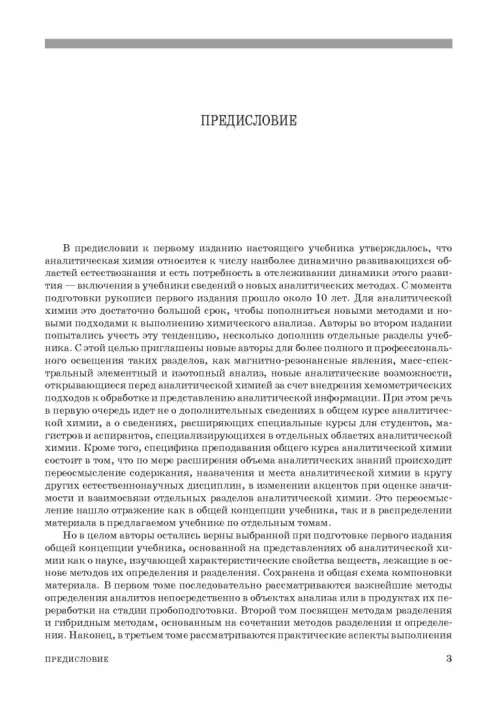 ПРЕДИСЛОВИЕ

В предисловии к первому изданию настоящего учебника утверждалось, что аналитическая химия относится к числу наиболее динамично развивающихся областей естествознания и есть потребность в отслеживании динамики этого развития — включения в учебники сведений о новых аналитических методах. С момента подготовки рукописи первого издания прошло около 10 лет. Для аналитической химии это достаточно большой срок, чтобы пополниться новыми методами и новыми подходами к выполнению химического анализа. Авторы во втором издании попытались учесть эту тенденцию, несколько дополнив отдельные разделы учебника. С этой целью приглашены новые авторы для более полного и профессионального освещения таких разделов, как магнитно-резонансные явления, масс-спектральный элементный и изотопный анализ, новые аналитические возможности, открывающиеся перед аналитической химией за счет внедрения хемометрических подходов к обработке и представлению аналитической информации. При этом речь в первую очередь идет не о дополнительных сведениях в общем курсе аналитической химии, а о сведениях, расширяющих специальные курсы для студентов, магистров и аспирантов, специализирующихся в отдельных областях аналитической химии. Кроме того, специфика преподавания общего курса аналитической химии состоит в том, что по мере расширения объема аналитических знаний происходит переосмысление содержания, назначения и места аналитической химии в кругу других естественнонаучных дисциплин, в изменении акцентов при оценке значимости и взаимосвязи отдельных разделов аналитической химии. Это переосмысление нашло отражение как в общей концепции учебника, так и в распределении материала в предлагаемом учебнике по отдельным томам.

Но в целом авторы остались верны выбранной при подготовке первого издания общей концепции учебника, основанной на представлениях об аналитической химии как о науке, изучающей характеристические свойства веществ, лежащие в основе методов их определения и разделения. Сохранена и общая схема компоновки материала. В первом томе последовательно рассматриваются важнейшие методы определения аналитов непосредственно в объектах анализа или в продуктах их переработки на стадии пробоподготовки. Второй том посвящен методам разделения и гибридным методам, основанным на сочетании методов разделения и определения. Наконец, в третьем томе рассматриваются практические аспекты выполнения

ПРЕДИСЛОВИЕ 3